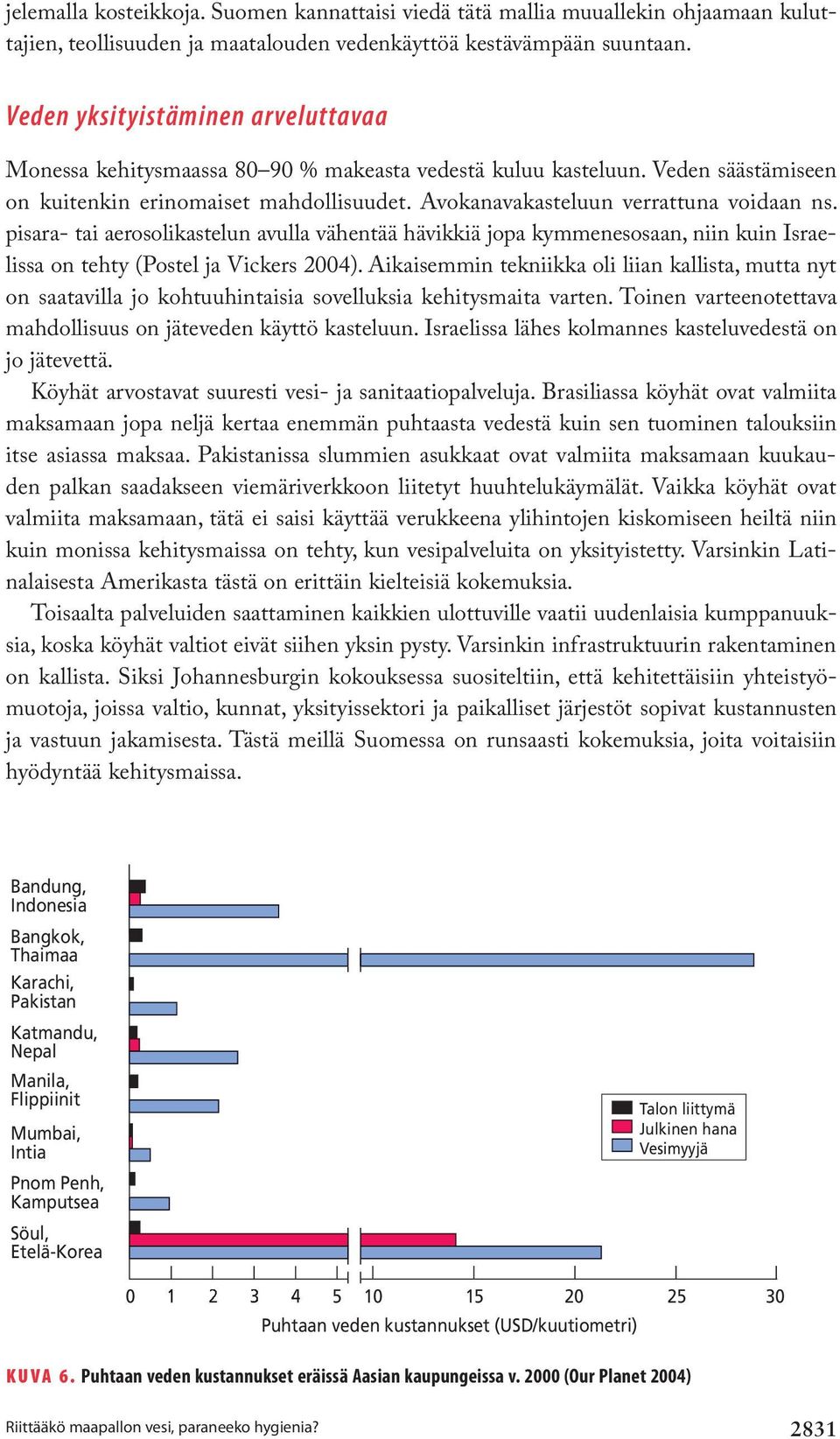 jelemalla kosteikkoja. Suomen kannattaisi viedä tätä mallia muuallekin ohjaamaan kuluttajien, teollisuuden ja maatalouden vedenkäyttöä kestävämpään suuntaan.

Veden yksityistäminen arveluttavaa

Monessa kehitysmaassa 80–90 % makeasta vedestä kuluu kasteluun. Veden säästämiseen on kuitenkin erinomaiset mahdollisuudet. Avokanavakasteluun verrattuna voidaan ns. pisara- tai aerosolikastelun avulla vähentää hävikkiä jopa kymmenesosaan, niin kuin Israelissa on tehty (Postel ja Vickers 2004). Aikaisemmin tekniikka oli liian kallista, mutta nyt on saatavilla jo kohtuuhintaisia sovelluksia kehitysmaita varten. Toinen varteenotettava mahdollisuus on jäteveden käyttö kasteluun. Israelissa lähes kolmannes kasteluvedestä on jo jätevettä.

Köyhät arvostavat suuresti vesi- ja sanitaatiopalveluja. Brasiliassa köyhät ovat valmiita maksamaan jopa neljä kertaa enemmän puhtaasta vedestä kuin sen tuominen talouksiin itse asiassa maksaa. Pakistanissa slummien asukkaat ovat valmiita maksamaan kuukauden palkan saadakseen viemäriverkkoon liitetyt huuhtelukäymälät. Vaikka köyhät ovat valmiita maksamaan, tätä ei saisi käyttää verukkeena ylihintojen kiskomiseen heiltä niin kuin monissa kehitysmaissa on tehty, kun vesipalveluita on yksityistetty. Varsinkin Latinalaisesta Amerikasta tästä on erittäin kielteisiä kokemuksia.

Toisaalta palveluiden saattaminen kaikkien ulottuville vaatii uudenlaisia kumppanuuksia, koska köyhät valtiot eivät siihen yksin pysty. Varsinkin infrastruktuurin rakentaminen on kallista. Siksi Johannesburgin kokouksessa suositeltiin, että kehitettäisiin yhteistyömuotoja, joissa valtio, kunnat, yksityissektori ja paikalliset järjestöt sopivat kustannusten ja vastuun jakamisesta. Tästä meillä Suomessa on runsaasti kokemuksia, joita voitaisiin hyödyntää kehitysmaissa.

Bandung, Indonesia
Bangkok, Thaimaa
Karachi, Pakistan
Katmandu, Nepal
Manila, Flippiinit
Mumbai, Intia
Pnom Penh, Kamputsea
Söul, Etelä-Korea

Talon liittymä
Julkinen hana
Vesimyyjä

0 1 2 3 4 5 10 15 20 25 30
Puhtaan veden kustannukset (USD/kuutiometri)

KUVA 6. Puhtaan veden kustannukset eräissä Aasian kaupungeissa v. 2000 (Our Planet 2004)

Riittääkö maapallon vesi, paraneeko hygienia?
2831